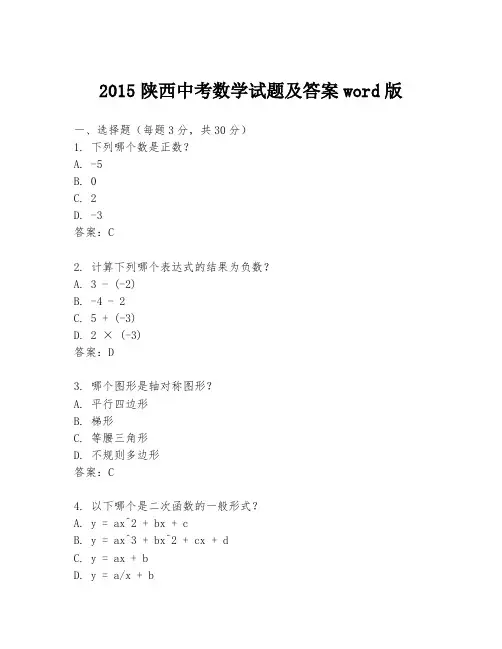 2015 陕西中考数学试题及答案 word 版

一、选择题（每题 3 分，共 30 分）
1. 下列哪个数是正数？
A. -5
B. 0
C. 2
D. -3
答案：C

2. 计算下列哪个表达式的结果为负数？
A. 3 - (-2)
B. -4 - 2
C. 5 + (-3)
D. 2 × (-3)
答案：D

3. 哪个图形是轴对称图形？
A. 平行四边形
B. 梯形
C. 等腰三角形
D. 不规则多边形
答案：C

4. 以下哪个是二次函数的一般形式？
A. y = ax^2 + bx + c
B. y = ax^3 + bx^2 + cx + d
C. y = ax + b
D. y = a/x + b